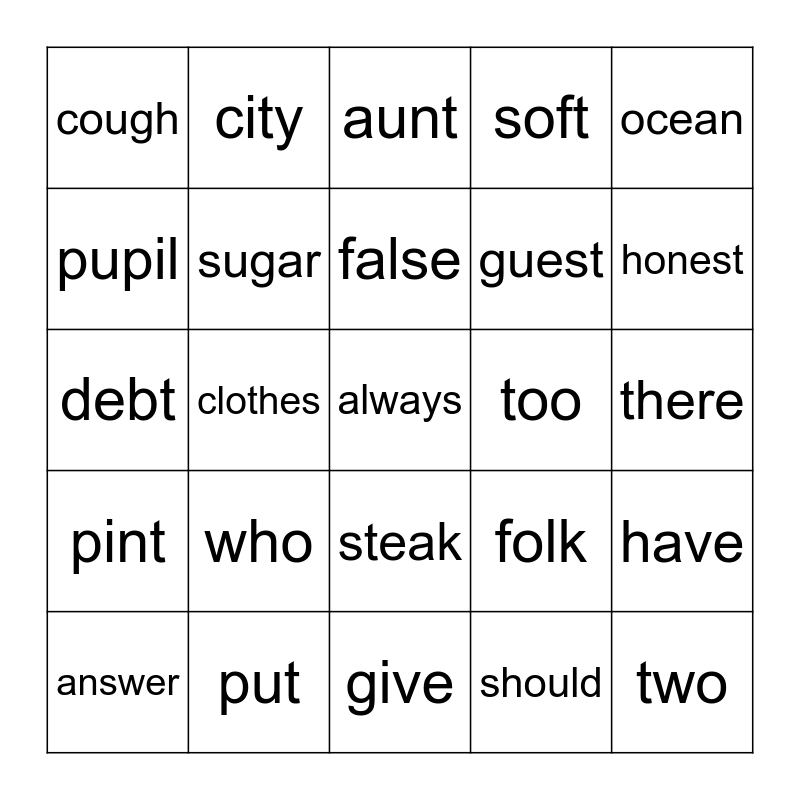 | cough | city | aunt | soft | ocean |
|---|---|---|---|---|
| pupil | sugar | false | guest | honest |
| debt | clothes | always | too | there |
| pint | who | steak | folk | have |
| answer | put | give | should | two |